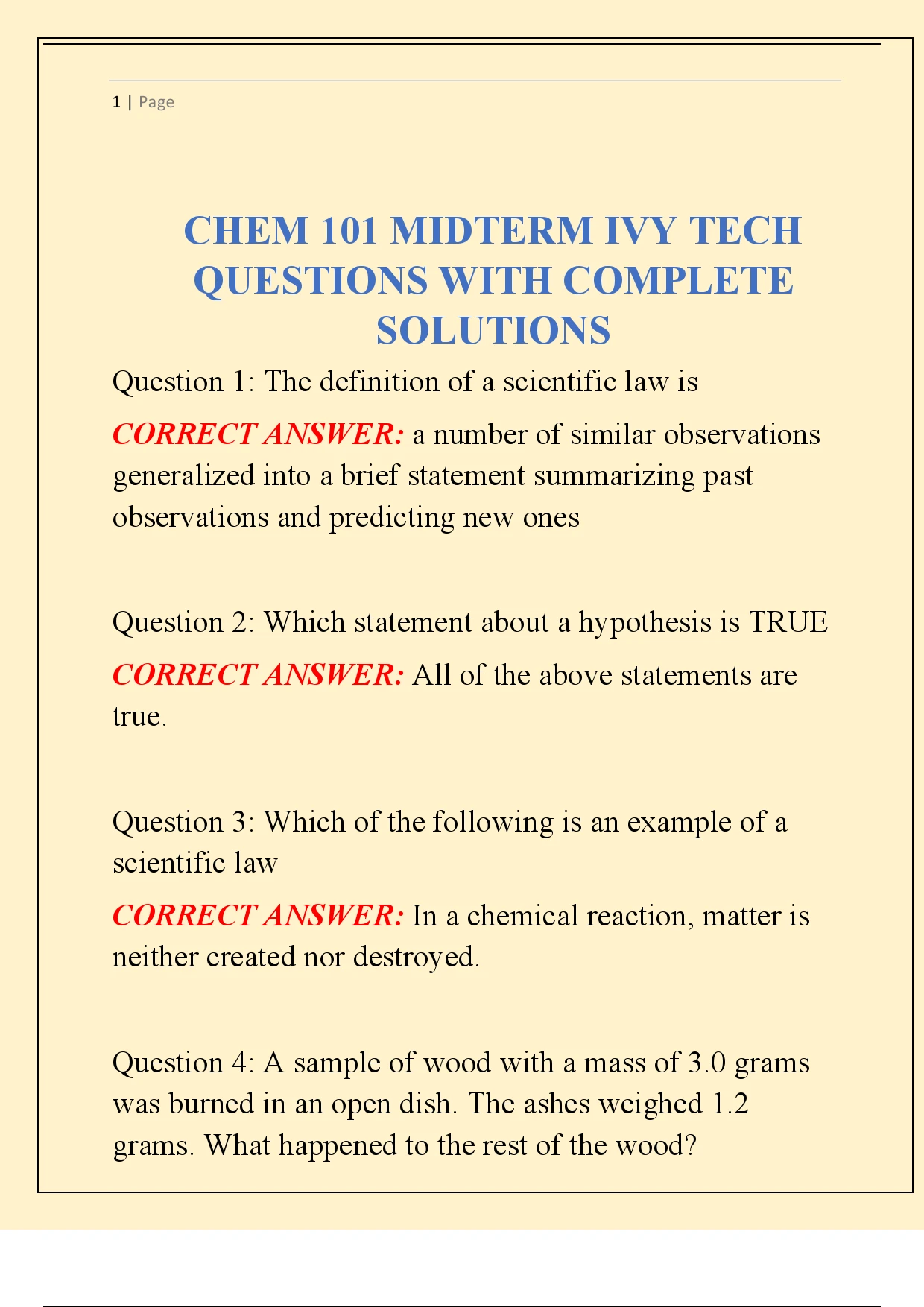 1 | Page

CHEM 101 MIDTERM IVY TECH QUESTIONS WITH COMPLETE SOLUTIONS

Question 1: The definition of a scientific law is

CORRECT ANSWER: a number of similar observations generalized into a brief statement summarizing past observations and predicting new ones

Question 2: Which statement about a hypothesis is TRUE

CORRECT ANSWER: All of the above statements are true.

Question 3: Which of the following is an example of a scientific law

CORRECT ANSWER: In a chemical reaction, matter is neither created nor destroyed.

Question 4: A sample of wood with a mass of 3.0 grams was burned in an open dish. The ashes weighed 1.2 grams. What happened to the rest of the wood?